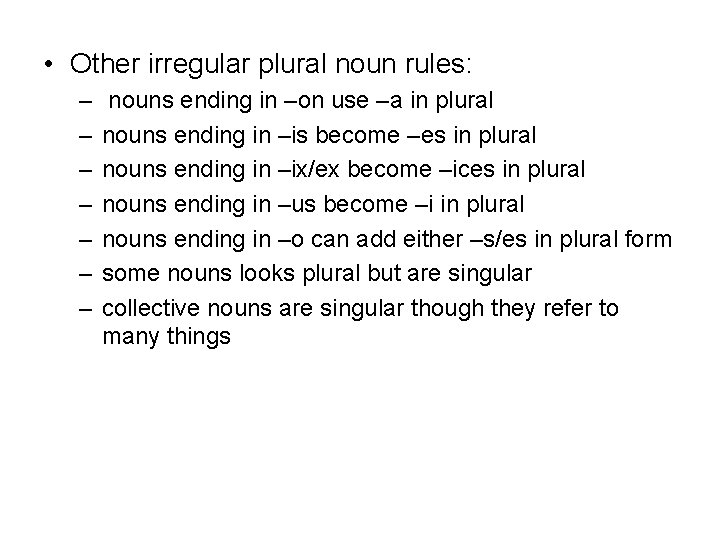 • Other irregular plural noun rules:
– nouns ending in –on use –a in plural
– nouns ending in –is become –es in plural
– nouns ending in –ix/ex become –ices in plural
– nouns ending in –us become –i in plural
– nouns ending in –o can add either –s/es in plural form
– some nouns looks plural but are singular
– collective nouns are singular though they refer to many things